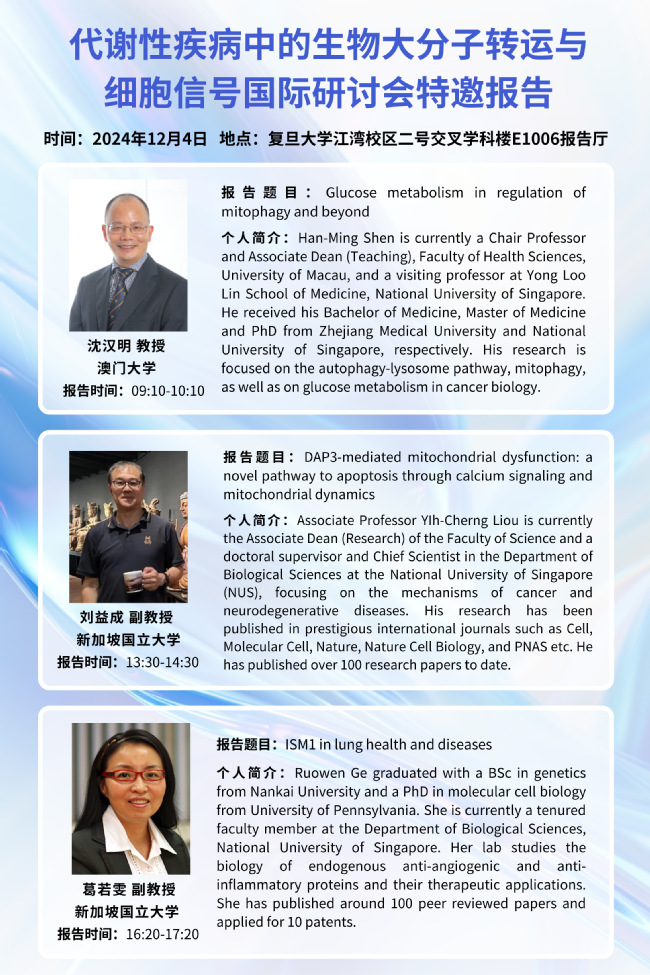 代谢性疾病中的生物大分子转运与细胞信号国际研讨会特邀报告

时间：2024年12月4日 地点：复旦大学江湾校区二号交叉学科楼E1006报告厅

沈汉明 教授
澳门大学
报告时间：09:10-10:10

报告题目：Glucose metabolism in regulation of mitophagy and beyond

个人简介：Han-Ming Shen is currently a Chair Professor and Associate Dean (Teaching), Faculty of Health Sciences, University of Macau, and a visiting professor at Yong Loo Lin School of Medicine, National University of Singapore. He received his Bachelor of Medicine, Master of Medicine and PhD from Zhejiang Medical University and National University of Singapore, respectively. His research is focused on the autophagy-lysosome pathway, mitophagy, as well as on glucose metabolism in cancer biology.

刘益成 副教授
新加坡国立大学
报告时间：13:30-14:30

报告题目：DAP3-mediated mitochondrial dysfunction: a novel pathway to apoptosis through calcium signaling and mitochondrial dynamics

个人简介：Associate Professor YIh-Cherng Liou is currently the Associate Dean (Research) of the Faculty of Science and a doctoral supervisor and Chief Scientist in the Department of Biological Sciences at the National University of Singapore (NUS), focusing on the mechanisms of cancer and neurodegenerative diseases. His research has been published in prestigious international journals such as Cell, Molecular Cell, Nature, Nature Cell Biology, and PNAS etc. He has published over 100 research papers to date.

葛若雯 副教授
新加坡国立大学
报告时间：16:20-17:20

报告题目：ISM1 in lung health and diseases

个人简介：Ruowen Ge graduated with a BSc in genetics from Nankai University and a PhD in molecular cell biology from University of Pennsylvania. She is currently a tenured faculty member at the Department of Biological Sciences, National University of Singapore. Her lab studies the biology of endogenous anti-angiogenic and anti-inflammatory proteins and their therapeutic applications. She has published around 100 peer reviewed papers and applied for 10 patents.